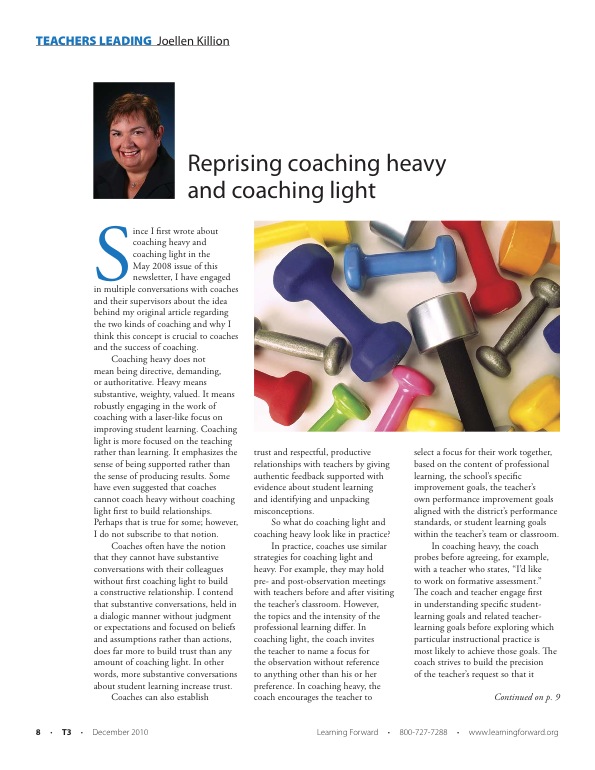 TEACHERS LEADING Joellen Killion

Reprising coaching heavy and coaching light

Since I first wrote about coaching heavy and coaching light in the May 2008 issue of this newsletter, I have engaged in multiple conversations with coaches and their supervisors about the idea behind my original article regarding the two kinds of coaching and why I think this concept is crucial to coaches and the success of coaching.

Coaching heavy does not mean being directive, demanding, or authoritative. Heavy means substantive, weighty, valued. It means robustly engaging in the work of coaching with a laser-like focus on improving student learning. Coaching light is more focused on the teaching rather than learning. It emphasizes the sense of being supported rather than the sense of producing results. Some have even suggested that coaches cannot coach heavy without coaching light first to build relationships. Perhaps that is true for some; however, I do not subscribe to that notion.

Coaches often have the notion that they cannot have substantive conversations with their colleagues without first coaching light to build a constructive relationship. I contend that substantive conversations, held in a dialogic manner without judgment or expectations and focused on beliefs and assumptions rather than actions, does far more to build trust than any amount of coaching light. In other words, more substantive conversations about student learning increase trust.

Coaches can also establish trust and respectful, productive relationships with teachers by giving authentic feedback supported with evidence about student learning and identifying and unpacking misconceptions.

So what do coaching light and coaching heavy look like in practice?

In practice, coaches use similar strategies for coaching light and heavy. For example, they may hold pre- and post-observation meetings with teachers before and after visiting the teacher's classroom. However, the topics and the intensity of the professional learning differ. In coaching light, the coach invites the teacher to name a focus for the observation without reference to anything other than his or her preference. In coaching heavy, the coach encourages the teacher to select a focus for their work together, based on the content of professional learning, the school's specific improvement goals, the teacher's own performance improvement goals aligned with the district's performance standards, or student learning goals within the teacher's team or classroom.

In coaching heavy, the coach probes before agreeing, for example, with a teacher who states, "I'd like to work on formative assessment." The coach and teacher engage first in understanding specific student-learning goals and related teacher-learning goals before exploring which particular instructional practice is most likely to achieve those goals. The coach strives to build the precision of the teacher's request so that it

Continued on p. 9

8 • T3 • December 2010 Learning Forward • 800-727-7288 • www.learningforward.org